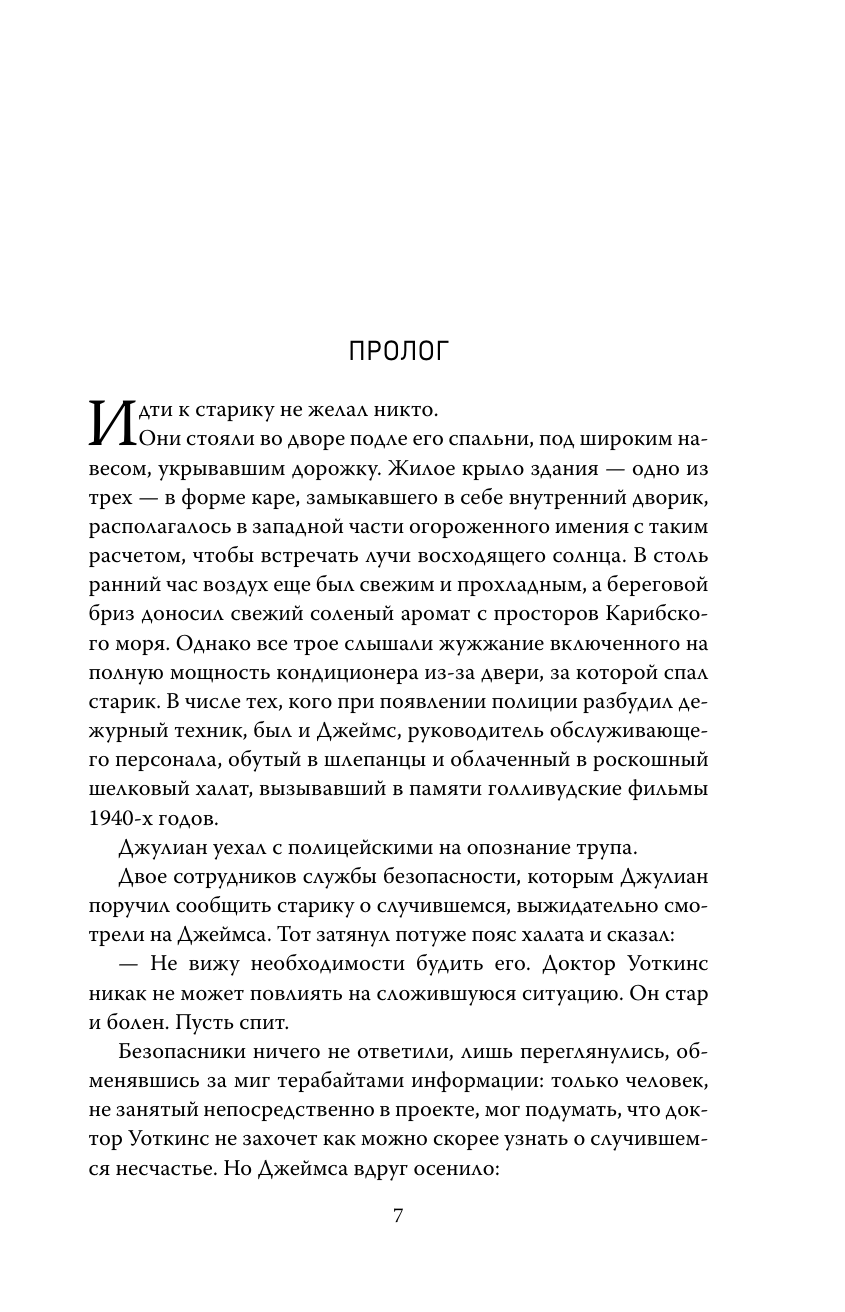 ПРОЛОГ

Идти к старику не желал никто.

Они стояли во дворе подле его спальни, под широким навесом, укрывавшим дорожку. Жилое крыло здания — одно из трех — в форме каре, замыкавшего в себе внутренний дворик, располагалось в западной части огороженного имения с таким расчетом, чтобы встречать лучи восходящего солнца. В столь ранний час воздух еще был свежим и прохладным, а береговой бриз доносил свежий соленый аромат с просторов Карибского моря. Однако все трое слышали жужжание включенного на полную мощность кондиционера из-за двери, за которой спал старик. В числе тех, кого при появлении полиции разбудил дежурный техник, был и Джеймс, руководитель обслуживающего персонала, обутый в шлепанцы и облаченный в роскошный шелковый халат, вызывавший в памяти голливудские фильмы 1940-х годов.

Джулиан уехал с полицейскими на опознание трупа.

Двое сотрудников службы безопасности, которым Джулиан поручил сообщить старику о случившемся, выжидательно смотрели на Джеймса. Тот затянул потуже пояс халата и сказал:

— Не вижу необходимости будить его. Доктор Уоткинс никак не может повлиять на сложившуюся ситуацию. Он стар и болен. Пусть спит.

Безопасники ничего не ответили, лишь переглянулись, обменявшись за миг терабайтами информации: только человек, не занятый непосредственно в проекте, мог подумать, что доктор Уоткинс не захочет как можно скорее узнать о случившемся несчастье. Но Джеймса вдруг осенило:

7